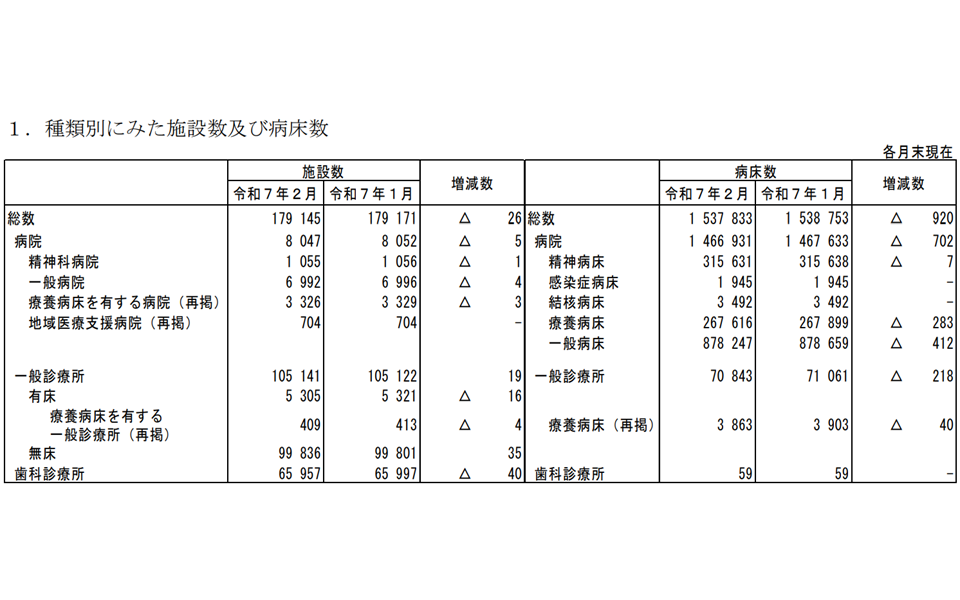 １．種類別にみた施設数及び病床数

各月末現在

| | 施設数 令和７年２月 | 施設数 令和７年１月 | 増減数 | | 病床数 令和７年２月 | 病床数 令和７年１月 | 増減数 |
|---|---|---|---|---|---|---|---|
| 総数 | 179 145 | 179 171 | △ 26 | 総数 | 1 537 833 | 1 538 753 | △ 920 |
| 病院 | 8 047 | 8 052 | △ 5 | 病院 | 1 466 931 | 1 467 633 | △ 702 |
| 精神科病院 | 1 055 | 1 056 | △ 1 | 精神病床 | 315 631 | 315 638 | △ 7 |
| 一般病院 | 6 992 | 6 996 | △ 4 | 感染症病床 | 1 945 | 1 945 | - |
| 療養病床を有する病院（再掲） | 3 326 | 3 329 | △ 3 | 結核病床 | 3 492 | 3 492 | - |
| 地域医療支援病院（再掲） | 704 | 704 | - | 療養病床 | 267 616 | 267 899 | △ 283 |
| | | | | 一般病床 | 878 247 | 878 659 | △ 412 |
| 一般診療所 | 105 141 | 105 122 | 19 | 一般診療所 | 70 843 | 71 061 | △ 218 |
| 有床 | 5 305 | 5 321 | △ 16 | | | | |
| 療養病床を有する一般診療所（再掲） | 409 | 413 | △ 4 | 療養病床（再掲） | 3 863 | 3 903 | △ 40 |
| 無床 | 99 836 | 99 801 | 35 | | | | |
| 歯科診療所 | 65 957 | 65 997 | △ 40 | 歯科診療所 | 59 | 59 | - |